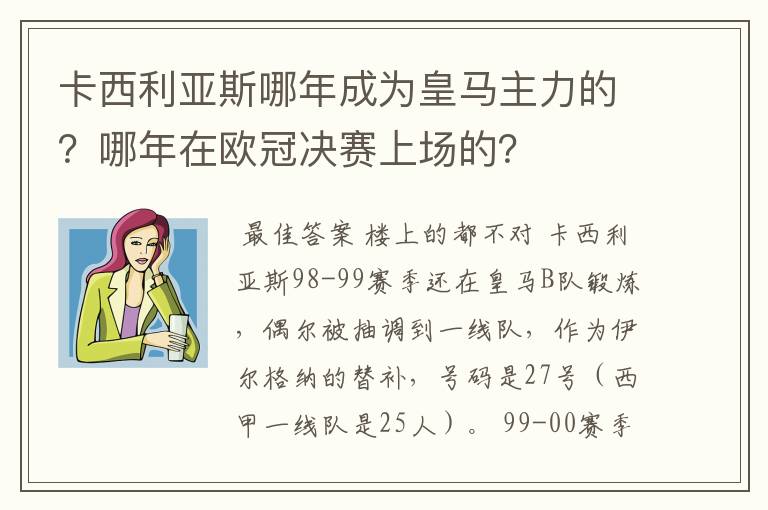 卡西利亚斯哪年成为皇马主力的？哪年在欧冠决赛上场的？

最佳答案 楼上的都不对 卡西利亚斯98-99赛季还在皇马B队锻炼，偶尔被抽调到一线队，作为伊尔格纳的替补，号码是27号（西甲一线队是25人）。 99-00赛季